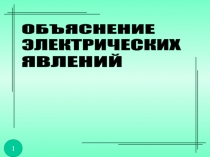 ОБЪЯСНЕНИЕ ЭЛЕКТРИЧЕСКИХ ЯВЛЕНИЙ

1